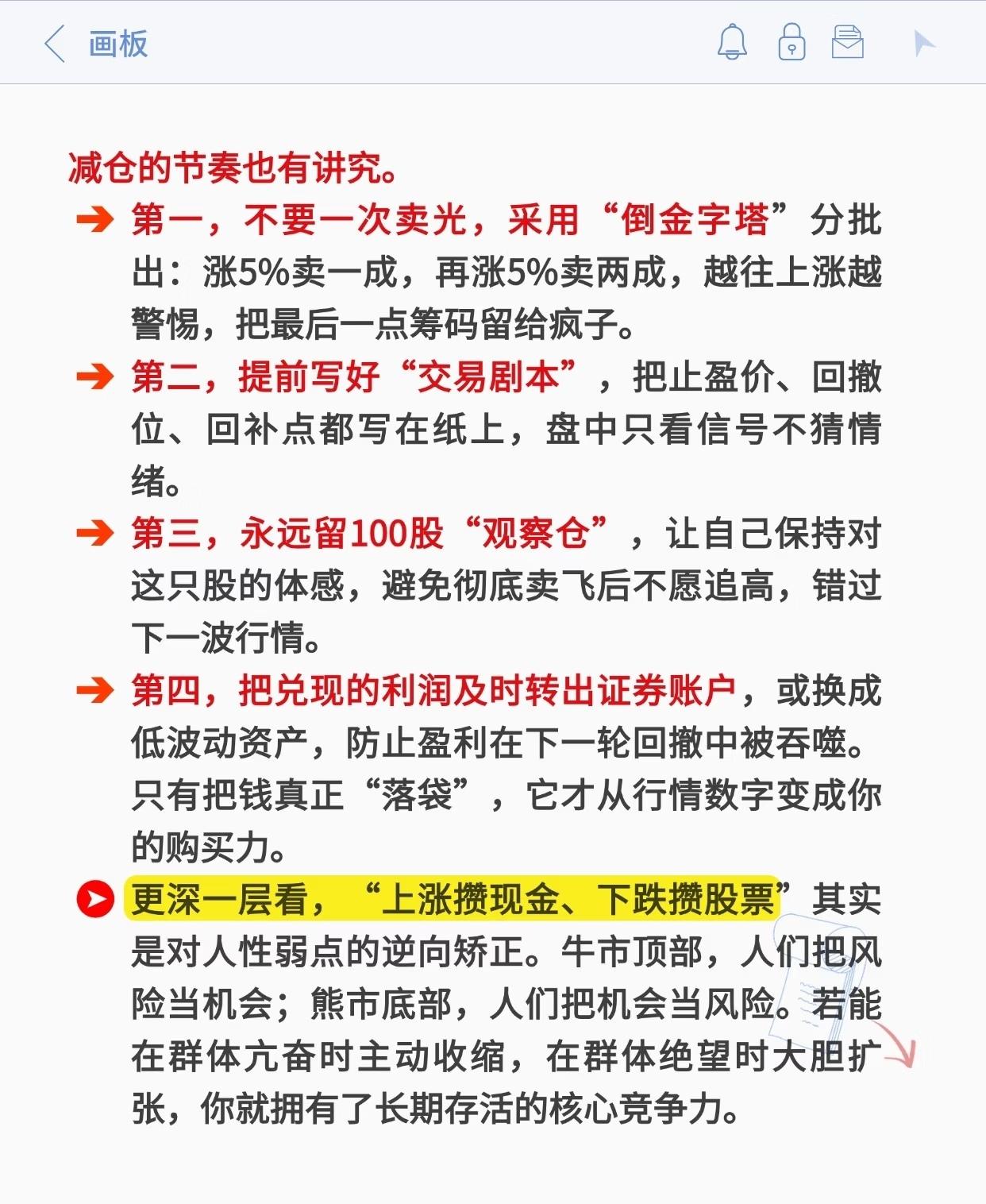 画板

减仓的节奏也有讲究。

➔ 第一，不要一次卖光，采用“倒金字塔”分批出：涨5%卖一成，再涨5%卖两成，越往上涨越警惕，把最后一点筹码留给疯子。

➔ 第二，提前写好“交易剧本”，把止盈价、回撤位、回补点都写在纸上，盘中只看信号不猜情绪。

➔ 第三，永远留100股“观察仓”，让自己保持对这只股的体感，避免彻底卖飞后不愿追高，错过下一波行情。

➔ 第四，把兑现的利润及时转出证券账户，或换成低波动资产，防止盈利在下一轮回撤中被吞噬。只有把钱真正“落袋”，它才从行情数字变成你的购买力。

更深一层看，“上涨攒现金、下跌攒股票”其实是对人性弱点的逆向矫正。牛市顶部，人们把风险当机会；熊市底部，人们把机会当风险。若能在群体亢奋时主动收缩，在群体绝望时大胆扩张，你就拥有了长期存活的核心竞争力。